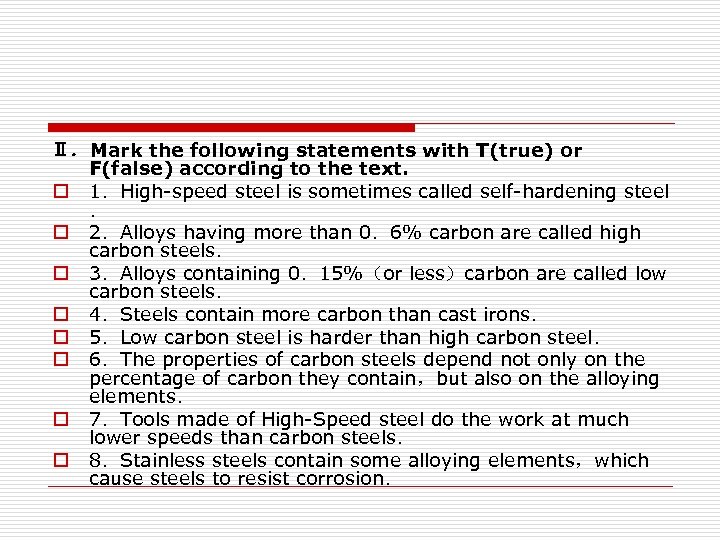 Ⅱ. Mark the following statements with T(true) or F(false) according to the text.

1. High-speed steel is sometimes called self-hardening steel .

2. Alloys having more than 0. 6% carbon are called high carbon steels.

3. Alloys containing 0. 15%（or less）carbon are called low carbon steels.

4. Steels contain more carbon than cast irons.

5. Low carbon steel is harder than high carbon steel.

6. The properties of carbon steels depend not only on the percentage of carbon they contain，but also on the alloying elements.

7. Tools made of High-Speed steel do the work at much lower speeds than carbon steels.

8. Stainless steels contain some alloying elements，which cause steels to resist corrosion.